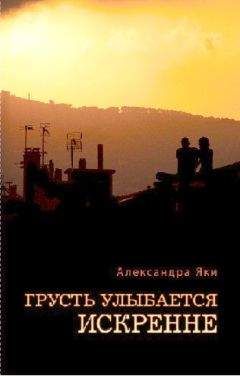 Александра Яки

ГРУСТЬ УЛЫБАЕТСЯ ИСКРЕННЕ